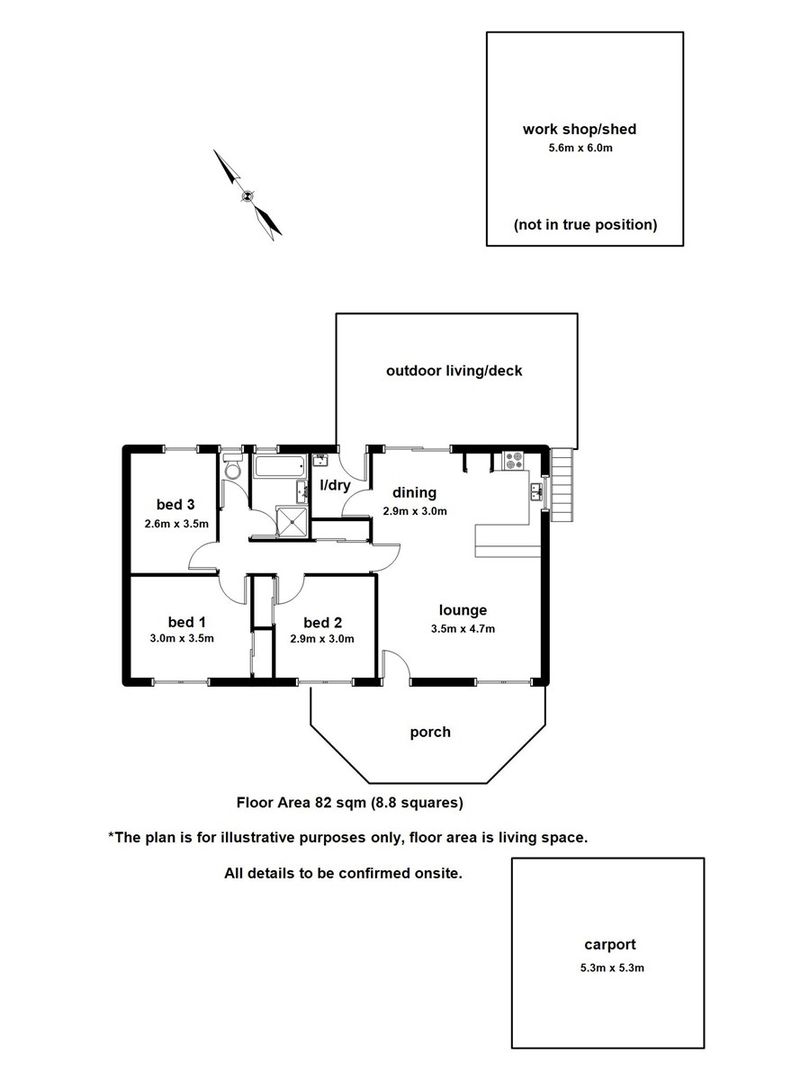 work shop/shed
5.6m x 6.0m

(not in true position)

outdoor living/deck

bed 3
2.6m x 3.5m

l/dry

dining
2.9m x 3.0m

bed 1
3.0m x 3.5m

bed 2
2.9m x 3.0m

lounge
3.5m x 4.7m

porch

Floor Area 82 sqm (8.8 squares)

*The plan is for illustrative purposes only, floor area is living space.

All details to be confirmed onsite.

carport
5.3m x 5.3m